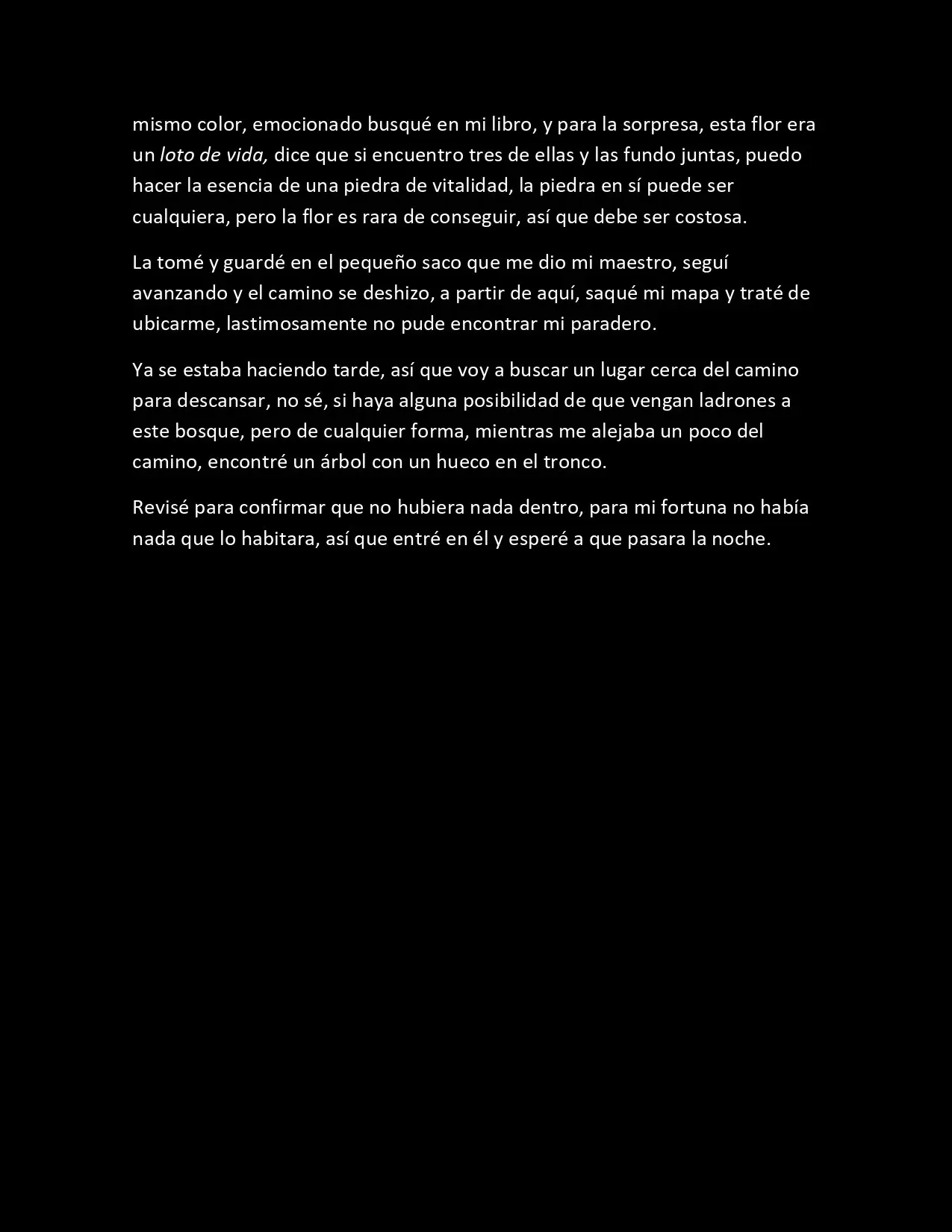 mismo color, emocionado busqué en mi libro, y para la sorpresa, esta flor era un loto de vida, dice que si encuentro tres de ellas y las fundo juntas, puedo hacer la esencia de una piedra de vitalidad, la piedra en sí puede ser cualquiera, pero la flor es rara de conseguir, así que debe ser costosa.

La tomé y guardé en el pequeño saco que me dio mi maestro, seguí avanzando y el camino se deshizo, a partir de aquí, saqué mi mapa y traté de ubicarme, lastimosamente no pude encontrar mi paradero.

Ya se estaba haciendo tarde, así que voy a buscar un lugar cerca del camino para descansar, no sé, si haya alguna posibilidad de que vengan ladrones a este bosque, pero de cualquier forma, mientras me alejaba un poco del camino, encontré un árbol con un hueco en el tronco.

Revisé para confirmar que no hubiera nada dentro, para mi fortuna no había nada que lo habitara, así que entré en él y esperé a que pasara la noche.